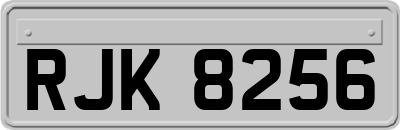 RJK 8256